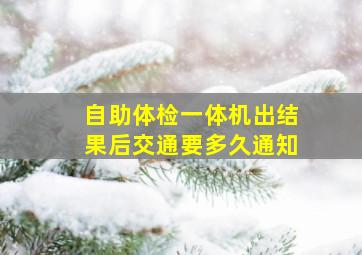 自助体检一体机出结果后交通要多久通知